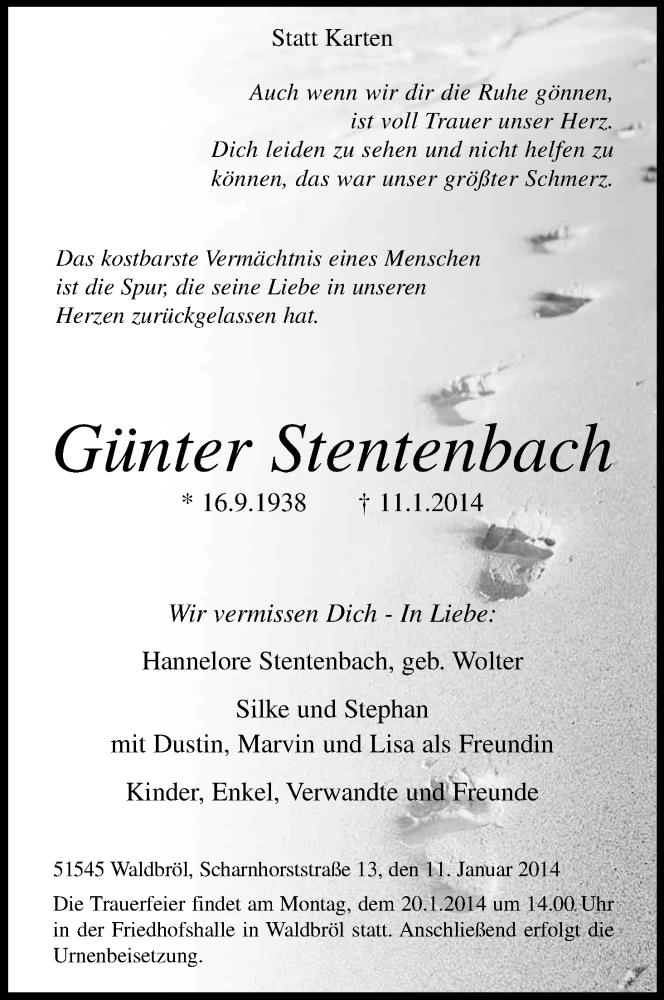 Statt Karten

Auch wenn wir dir die Ruhe gönnen,
ist voll Trauer unser Herz.
Dich leiden zu sehen und nicht helfen zu
können, das war unser größter Schmerz.

Das kostbarste Vermächtnis eines Menschen
ist die Spur, die seine Liebe in unseren
Herzen zurückgelassen hat.

Günter Stentenbach

* 16.9.1938 † 11.1.2014

Wir vermissen Dich - In Liebe:

Hannelore Stentenbach, geb. Wolter

Silke und Stephan
mit Dustin, Marvin und Lisa als Freundin

Kinder, Enkel, Verwandte und Freunde

51545 Waldbröl, Scharnhorststraße 13, den 11. Januar 2014

Die Trauerfeier findet am Montag, dem 20.1.2014 um 14.00 Uhr in der Friedhofshalle in Waldbröl statt. Anschließend erfolgt die Urnenbeisetzung.